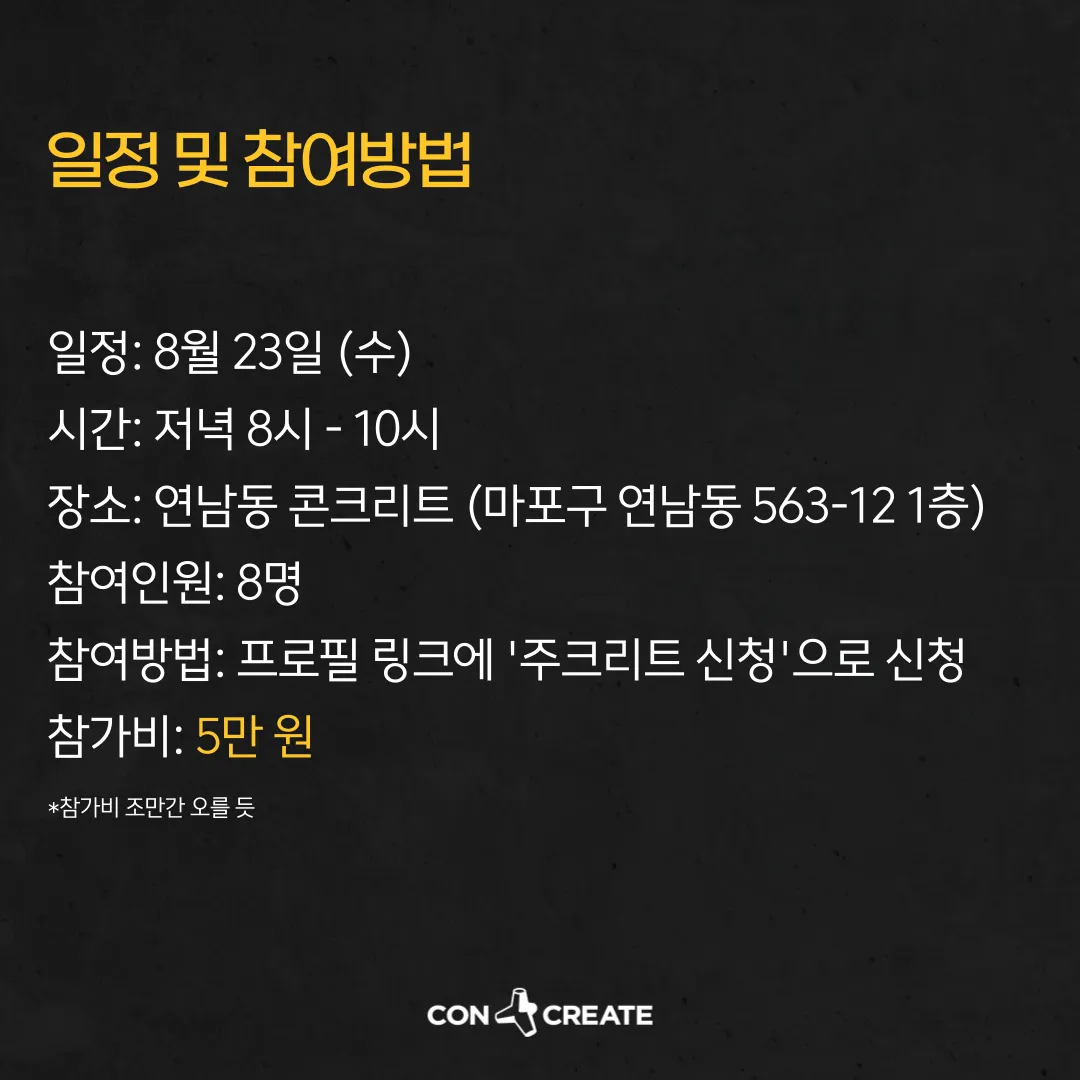 일정 및 참여방법

일정: 8월 23일 (수)
시간: 저녁 8시 - 10시
장소: 연남동 콘크리트 (마포구 연남동 563-12 1층)
참여인원: 8명
참여방법: 프로필 링크에 '주크리트 신청'으로 신청
참가비: 5만 원

*참가비 조만간 오를 듯

CON CREATE